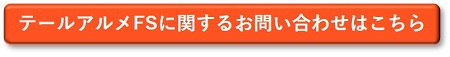 テールアルメFSに関するお問い合わせはこちら